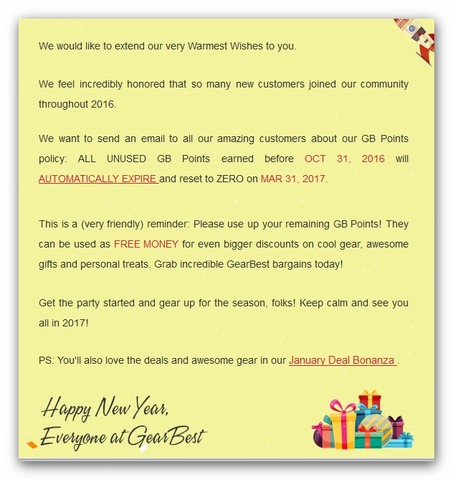 We would like to extend our very Warmest Wishes to you.

We feel incredibly honored that so many new customers joined our community throughout 2016.

We want to send an email to all our amazing customers about our GB Points policy: ALL UNUSED GB Points earned before OCT 31, 2016 will AUTOMATICALLY EXPIRE and reset to ZERO on MAR 31, 2017.

This is a (very friendly) reminder: Please use up your remaining GB Points! They can be used as FREE MONEY for even bigger discounts on cool gear, awesome gifts and personal treats. Grab incredible GearBest bargains today!

Get the party started and gear up for the season, folks! Keep calm and see you all in 2017!

PS: You'll also love the deals and awesome gear in our January Deal Bonanza .

Happy New Year,
Everyone at GearBest